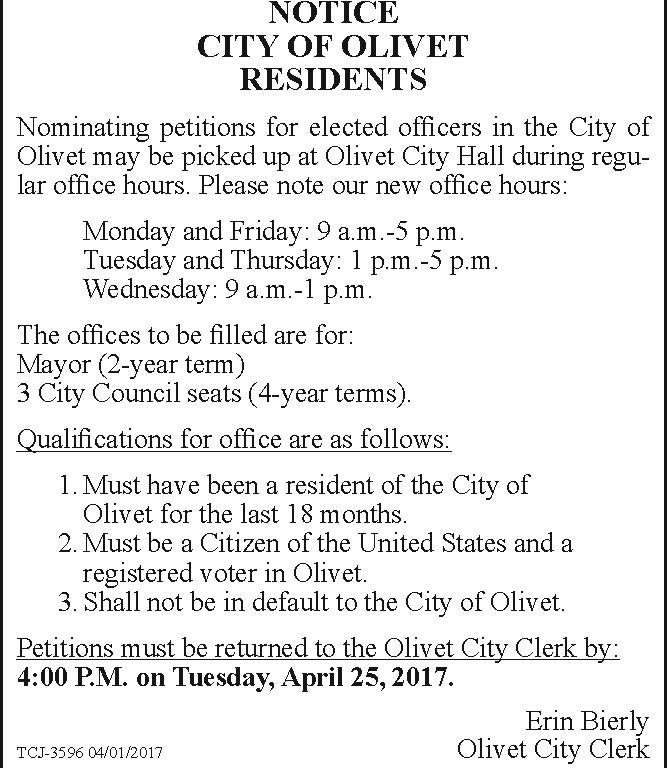 NOTICE
CITY OF OLIVET
RESIDENTS

Nominating petitions for elected officers in the City of Olivet may be picked up at Olivet City Hall during regular office hours. Please note our new office hours:

Monday and Friday: 9 a.m.-5 p.m.
Tuesday and Thursday: 1 p.m.-5 p.m.
Wednesday: 9 a.m.-1 p.m.

The offices to be filled are for:
Mayor (2-year term)
3 City Council seats (4-year terms).

Qualifications for office are as follows:

1. Must have been a resident of the City of Olivet for the last 18 months.
2. Must be a Citizen of the United States and a registered voter in Olivet.
3. Shall not be in default to the City of Olivet.

Petitions must be returned to the Olivet City Clerk by:
4:00 P.M. on Tuesday, April 25, 2017.

Erin Bierly
Olivet City Clerk

TCJ-3596 04/01/2017